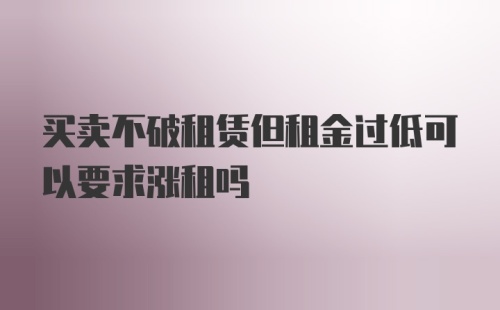 买卖不破租赁但租金过低可以要求涨租吗